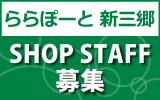 ららぽーと 新三郷

SHOP STAFF
募集